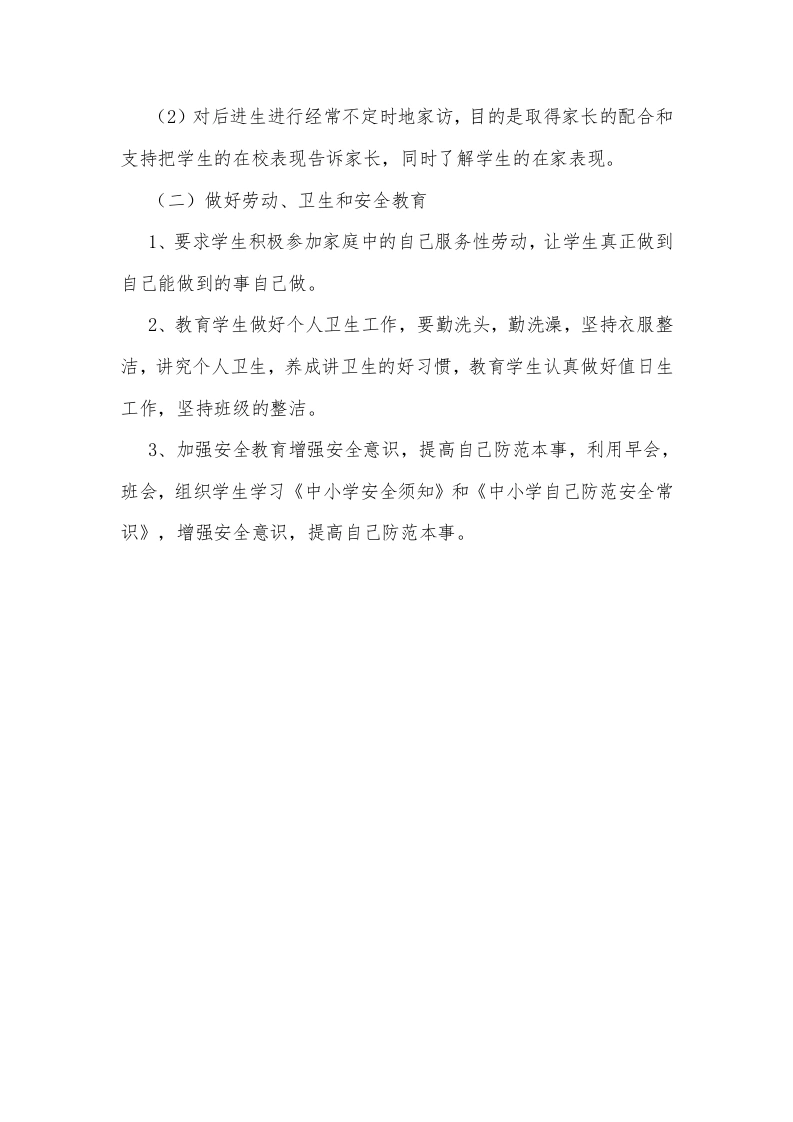 （2）对后进生进行经常不定时地家访，目的是取得家长的配合和支持把学生的在校表现告诉家长，同时了解学生的在家表现。

（二）做好劳动、卫生和安全教育

1、要求学生积极参加家庭中的自己服务性劳动，让学生真正做到自己能做到的事自己做。

2、教育学生做好个人卫生工作，要勤洗头，勤洗澡，坚持衣服整洁，讲究个人卫生，养成讲卫生的好习惯，教育学生认真做好值日生工作，坚持班级的整洁。

3、加强安全教育增强安全意识，提高自己防范本事，利用早会，班会，组织学生学习《中小学安全须知》和《中小学自己防范安全常识》，增强安全意识，提高自己防范本事。